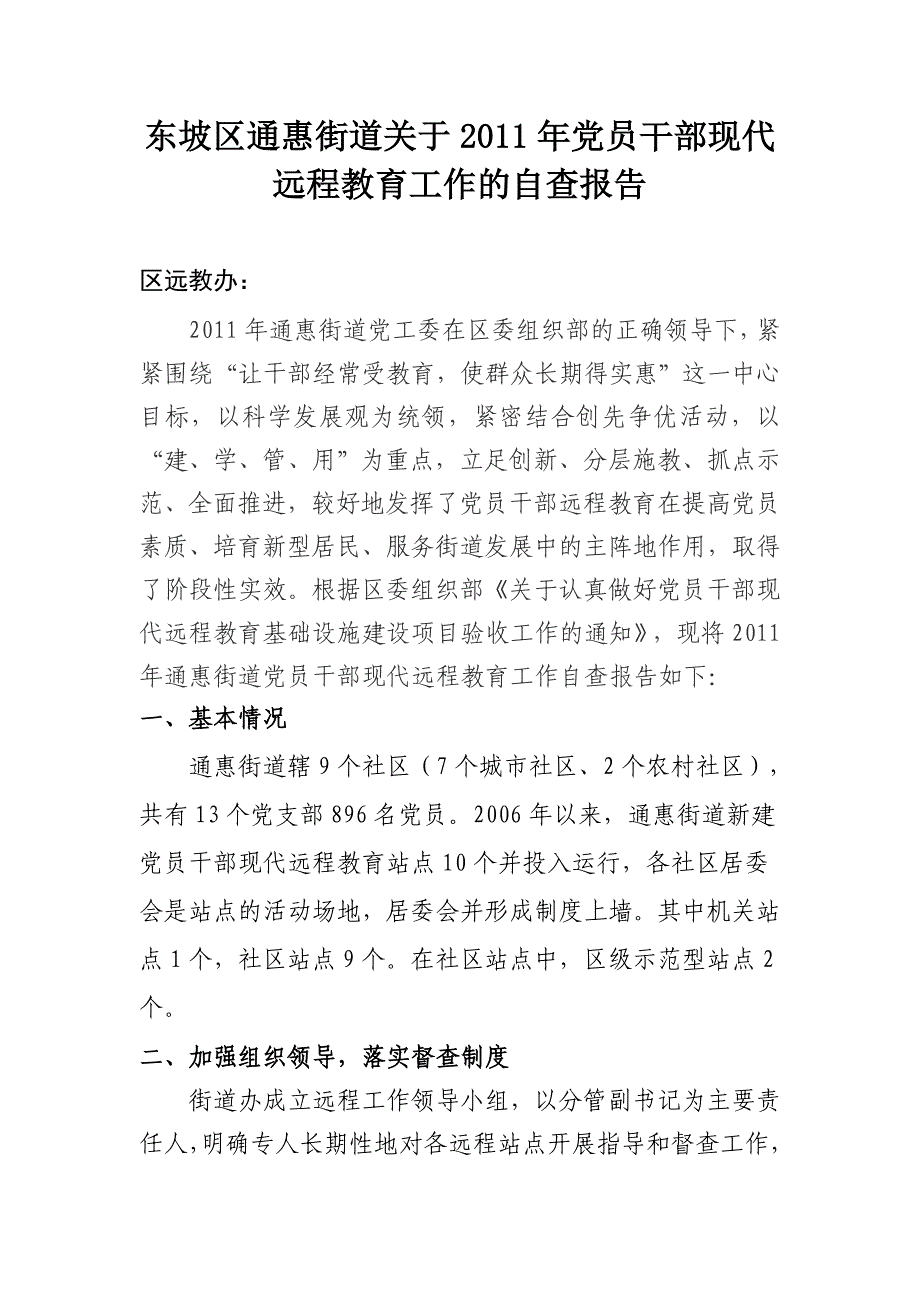 东坡区通惠街道关于2011年党员干部现代远程教育工作的自查报告

区远教办：

2011年通惠街道党工委在区委组织部的正确领导下，紧紧围绕“让干部经常受教育，使群众长期得实惠”这一中心目标，以科学发展观为统领，紧密结合创先争优活动，以“建、学、管、用”为重点，立足创新、分层施教、抓点示范、全面推进，较好地发挥了党员干部远程教育在提高党员素质、培育新型居民、服务街道发展中的主阵地作用，取得了阶段性实效。根据区委组织部《关于认真做好党员干部现代远程教育基础设施建设项目验收工作的通知》，现将2011年通惠街道党员干部现代远程教育工作自查报告如下:

一、基本情况

通惠街道辖9个社区（7个城市社区、2个农村社区），共有13个党支部896名党员。2006年以来，通惠街道新建党员干部现代远程教育站点10个并投入运行，各社区居委会是站点的活动场地，居委会并形成制度上墙。其中机关站点1个，社区站点9个。在社区站点中，区级示范型站点2个。

二、加强组织领导，落实督查制度

街道办成立远程工作领导小组，以分管副书记为主要责任人，明确专人长期性地对各远程站点开展指导和督查工作，